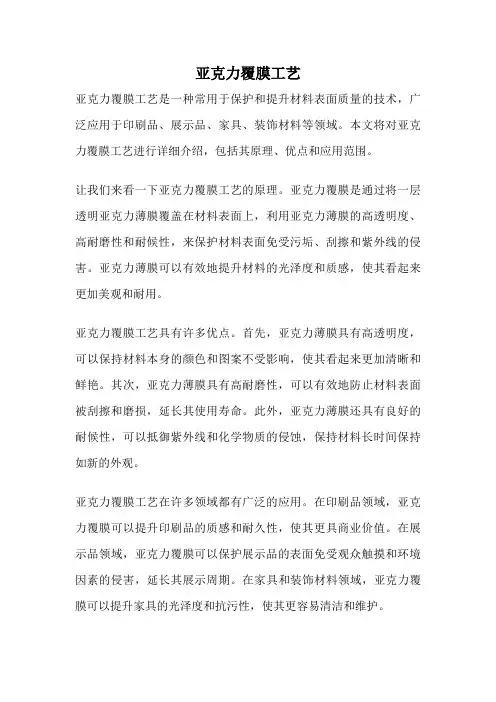 亚克力覆膜工艺

亚克力覆膜工艺是一种常用于保护和提升材料表面质量的技术，广泛应用于印刷品、展示品、家具、装饰材料等领域。本文将对亚克力覆膜工艺进行详细介绍，包括其原理、优点和应用范围。

让我们来看一下亚克力覆膜工艺的原理。亚克力覆膜是通过将一层透明亚克力薄膜覆盖在材料表面上，利用亚克力薄膜的高透明度、高耐磨性和耐候性，来保护材料表面免受污垢、刮擦和紫外线的侵害。亚克力薄膜可以有效地提升材料的光泽度和质感，使其看起来更加美观和耐用。

亚克力覆膜工艺具有许多优点。首先，亚克力薄膜具有高透明度，可以保持材料本身的颜色和图案不受影响，使其看起来更加清晰和鲜艳。其次，亚克力薄膜具有高耐磨性，可以有效地防止材料表面被刮擦和磨损，延长其使用寿命。此外，亚克力薄膜还具有良好的耐候性，可以抵御紫外线和化学物质的侵蚀，保持材料长时间保持如新的外观。

亚克力覆膜工艺在许多领域都有广泛的应用。在印刷品领域，亚克力覆膜可以提升印刷品的质感和耐久性，使其更具商业价值。在展示品领域，亚克力覆膜可以保护展示品的表面免受观众触摸和环境因素的侵害，延长其展示周期。在家具和装饰材料领域，亚克力覆膜可以提升家具的光泽度和抗污性，使其更容易清洁和维护。